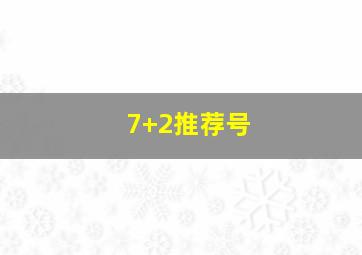 7+2推荐号